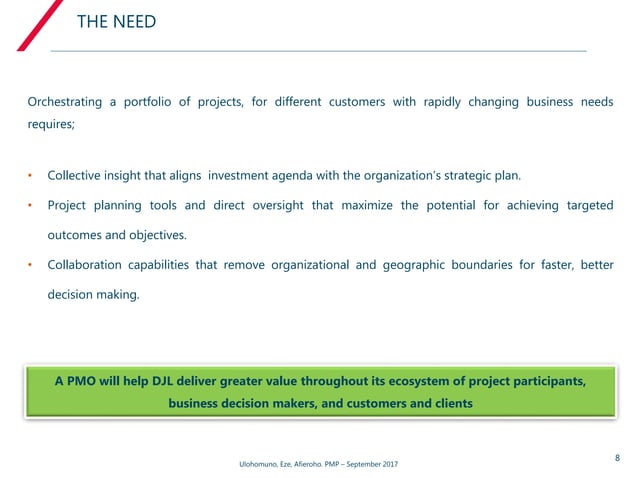 THE NEED

Orchestrating a portfolio of projects, for different customers with rapidly changing business needs requires;

• Collective insight that aligns investment agenda with the organization's strategic plan.
• Project planning tools and direct oversight that maximize the potential for achieving targeted outcomes and objectives.
• Collaboration capabilities that remove organizational and geographic boundaries for faster, better decision making.

A PMO will help DJL deliver greater value throughout its ecosystem of project participants, business decision makers, and customers and clients

Ulohomuno, Eze, Afieroho. PMP – September 2017

8